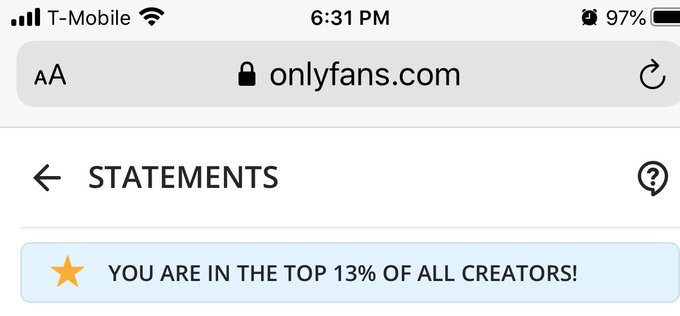 T-Mobile 6:31 PM 97%

AA onlyfans.com

STATEMENTS

YOU ARE IN THE TOP 13% OF ALL CREATORS!